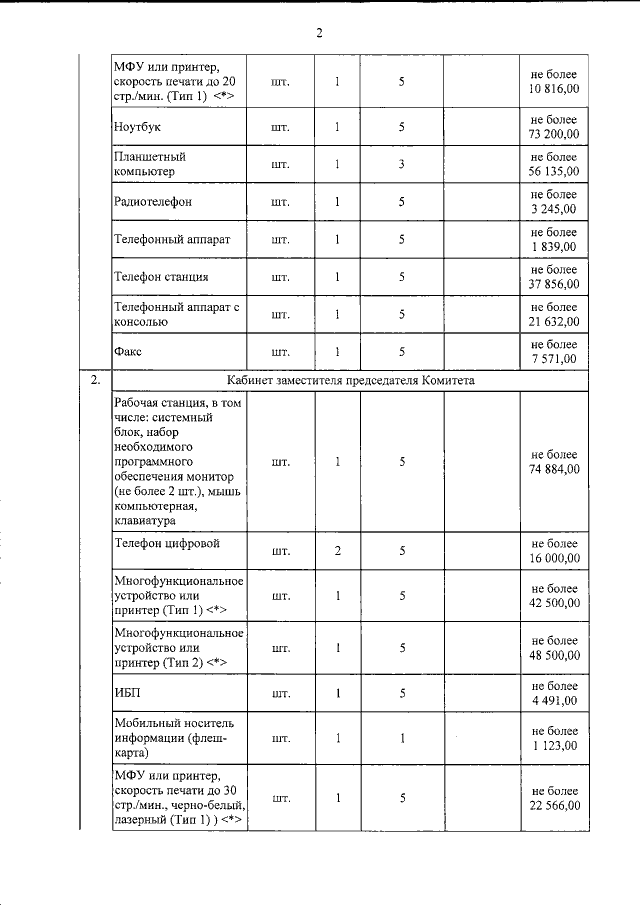 2

|  | МФУ или принтер, скорость печати до 20 стр./мин. (Тип 1) <*> | шт. | 1 | 5 |  | не более 10 816,00 |
|---|---|---|---|---|---|---|
|  | Ноутбук | шт. | 1 | 5 |  | не более 73 200,00 |
|  | Планшетный компьютер | шт. | 1 | 3 |  | не более 56 135,00 |
|  | Радиотелефон | шт. | 1 | 5 |  | не более 3 245,00 |
|  | Телефонный аппарат | шт. | 1 | 5 |  | не более 1 839,00 |
|  | Телефон станция | шт. | 1 | 5 |  | не более 37 856,00 |
|  | Телефонный аппарат с консолью | шт. | 1 | 5 |  | не более 21 632,00 |
|  | Факс | шт. | 1 | 5 |  | не более 7 571,00 |
| 2. | Кабинет заместителя председателя Комитета |  |  |  |  |  |
|  | Рабочая станция, в том числе: системный блок, набор необходимого программного обеспечения монитор (не более 2 шт.), мышь компьютерная, клавиатура | шт. | 1 | 5 |  | не более 74 884,00 |
|  | Телефон цифровой | шт. | 2 | 5 |  | не более 16 000,00 |
|  | Многофункциональное устройство или принтер (Тип 1) <*> | шт. | 1 | 5 |  | не более 42 500,00 |
|  | Многофункциональное устройство или принтер (Тип 2) <*> | шт. | 1 | 5 |  | не более 48 500,00 |
|  | ИБП | шт. | 1 | 5 |  | не более 4 491,00 |
|  | Мобильный носитель информации (флеш-карта) | шт. | 1 | 1 |  | не более 1 123,00 |
|  | МФУ или принтер, скорость печати до 30 стр./мин., черно-белый, лазерный (Тип 1) ) <*> | шт. | 1 | 5 |  | не более 22 566,00 |